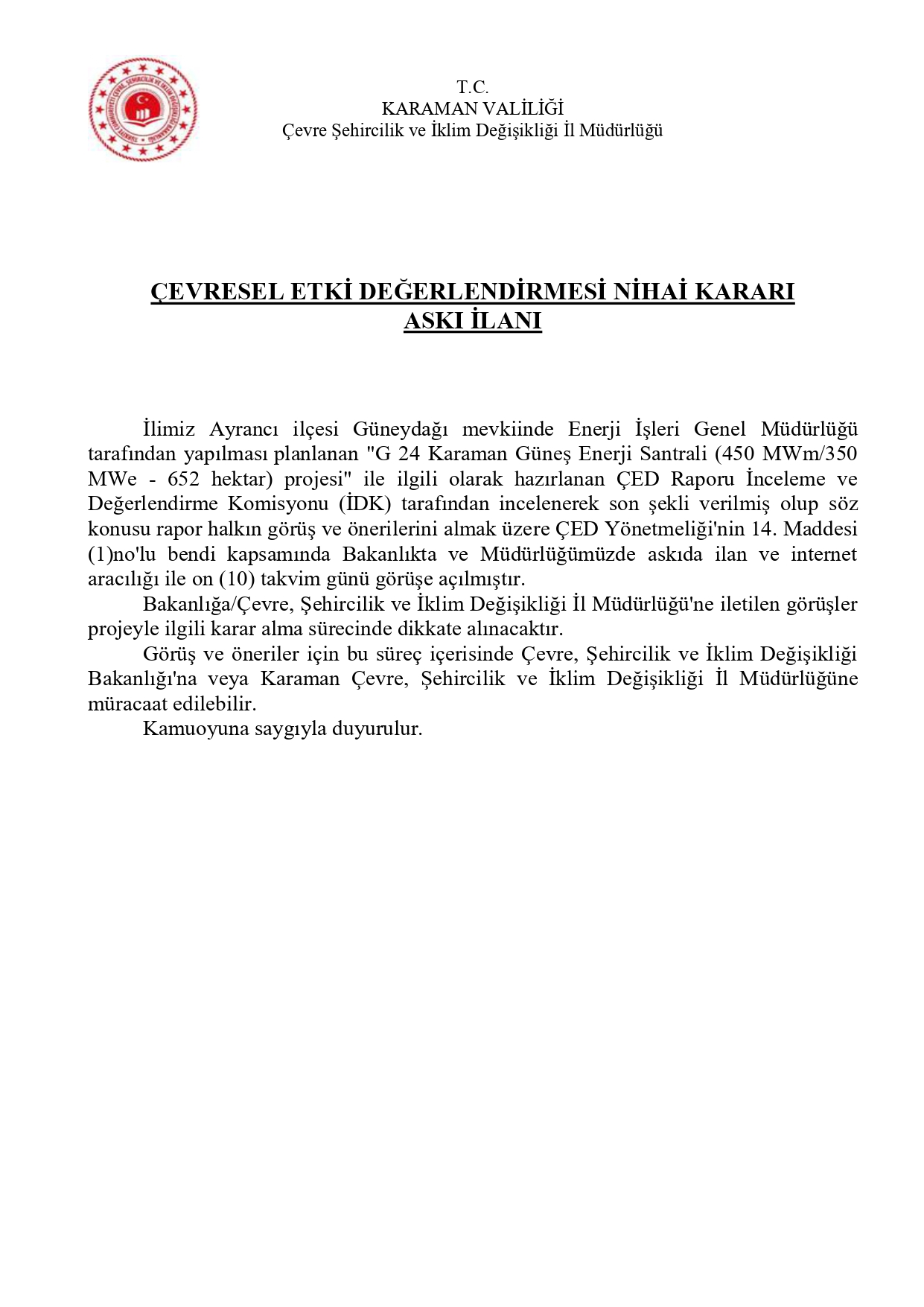 T.C.
KARAMAN VALİLİĞİ
Çevre Şehircilik ve İklim Değişikliği İl Müdürlüğü

ÇEVRESEL ETKİ DEĞERLENDİRMESİ NİHAİ KARARI
ASKI İLANI

İlimiz Ayrancı ilçesi Güneydağı mevkiinde Enerji İşleri Genel Müdürlüğü tarafından yapılması planlanan "G 24 Karaman Güneş Enerji Santrali (450 MWm/350 MWe - 652 hektar) projesi" ile ilgili olarak hazırlanan ÇED Raporu İnceleme ve Değerlendirme Komisyonu (İDK) tarafından incelenerek son şekli verilmiş olup söz konusu rapor halkın görüş ve önerilerini almak üzere ÇED Yönetmeliği'nin 14. Maddesi (1)no'lu bendi kapsamında Bakanlıkta ve Müdürlüğümüzde askıda ilan ve internet aracılığı ile on (10) takvim günü görüşe açılmıştır.

Bakanlığa/Çevre, Şehircilik ve İklim Değişikliği İl Müdürlüğü'ne iletilen görüşler projeyle ilgili karar alma sürecinde dikkate alınacaktır.

Görüş ve öneriler için bu süreç içerisinde Çevre, Şehircilik ve İklim Değişikliği Bakanlığı'na veya Karaman Çevre, Şehircilik ve İklim Değişikliği İl Müdürlüğüne müracaat edilebilir.

Kamuoyuna saygıyla duyurulur.